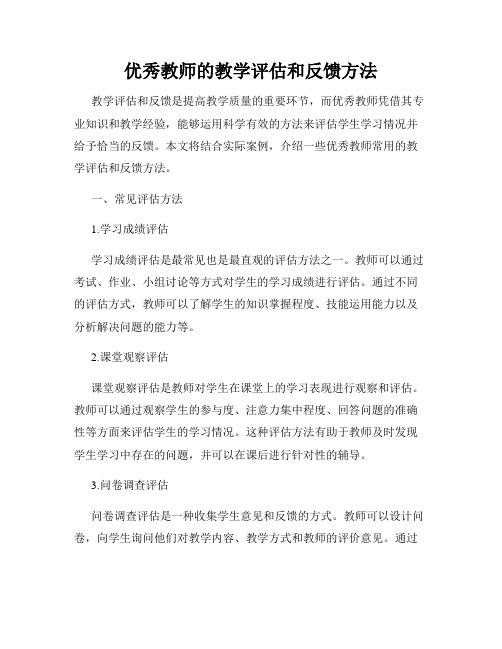 优秀教师的教学评估和反馈方法

教学评估和反馈是提高教学质量的重要环节，而优秀教师凭借其专业知识和教学经验，能够运用科学有效的方法来评估学生学习情况并给予恰当的反馈。本文将结合实际案例，介绍一些优秀教师常用的教学评估和反馈方法。

一、常见评估方法

1.学习成绩评估

学习成绩评估是最常见也是最直观的评估方法之一。教师可以通过考试、作业、小组讨论等方式对学生的学习成绩进行评估。通过不同的评估方式，教师可以了解学生的知识掌握程度、技能运用能力以及分析解决问题的能力等。

2.课堂观察评估

课堂观察评估是教师对学生在课堂上的学习表现进行观察和评估。教师可以通过观察学生的参与度、注意力集中程度、回答问题的准确性等方面来评估学生的学习情况。这种评估方法有助于教师及时发现学生学习中存在的问题，并可以在课后进行针对性的辅导。

3.问卷调查评估

问卷调查评估是一种收集学生意见和反馈的方式。教师可以设计问卷，向学生询问他们对教学内容、教学方式和教师的评价意见。通过